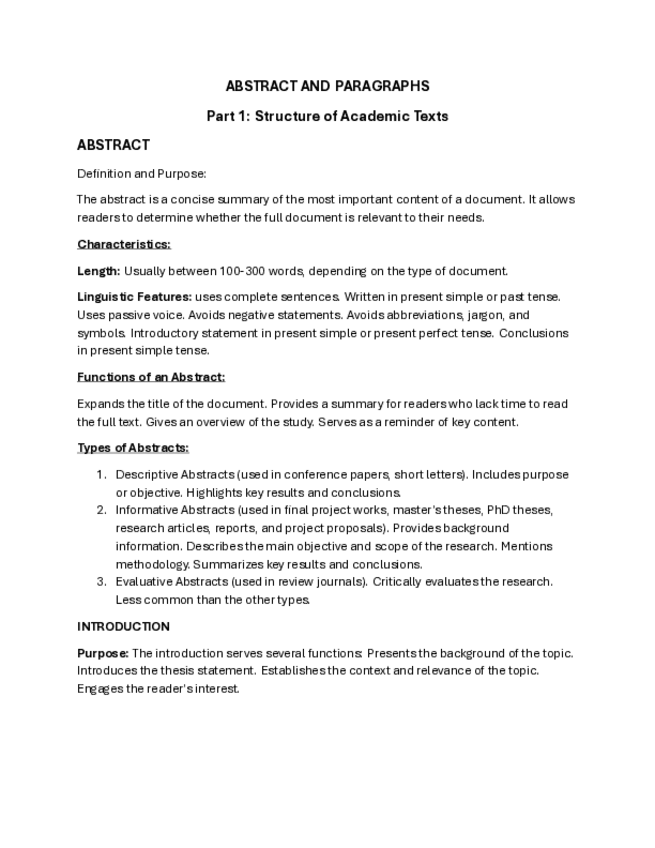 ABSTRACT AND PARAGRAPHS

Part 1: Structure of Academic Texts

ABSTRACT

Definition and Purpose:

The abstract is a concise summary of the most important content of a document. It allows readers to determine whether the full document is relevant to their needs.

Characteristics:

Length: Usually between 100-300 words, depending on the type of document.

Linguistic Features: uses complete sentences. Written in present simple or past tense. Uses passive voice. Avoids negative statements. Avoids abbreviations, jargon, and symbols. Introductory statement in present simple or present perfect tense. Conclusions in present simple tense.

Functions of an Abstract:

Expands the title of the document. Provides a summary for readers who lack time to read the full text. Gives an overview of the study. Serves as a reminder of key content.

Types of Abstracts:

1. Descriptive Abstracts (used in conference papers, short letters). Includes purpose or objective. Highlights key results and conclusions.
2. Informative Abstracts (used in final project works, master's theses, PhD theses, research articles, reports, and project proposals). Provides background information. Describes the main objective and scope of the research. Mentions methodology. Summarizes key results and conclusions.
3. Evaluative Abstracts (used in review journals). Critically evaluates the research. Less common than the other types.

INTRODUCTION

Purpose: The introduction serves several functions: Presents the background of the topic. Introduces the thesis statement. Establishes the context and relevance of the topic. Engages the reader's interest.